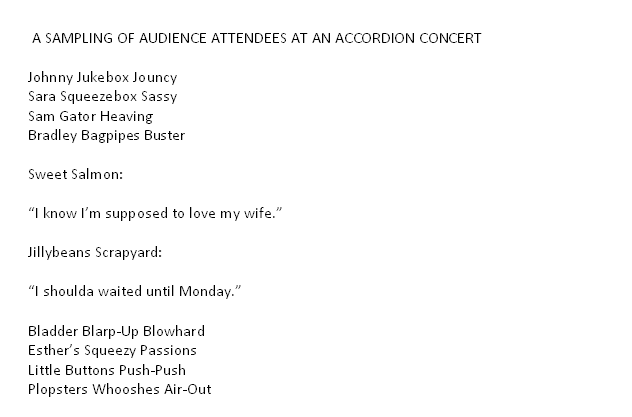 A SAMPLING OF AUDIENCE ATTENDEES AT AN ACCORDION CONCERT

Johnny Jukebox Jouncy
Sara Squeezebox Sassy
Sam Gator Heaving
Bradley Bagpipes Buster

Sweet Salmon:

"I know I'm supposed to love my wife."

Jillybeans Scrapyard:

"I shoulda waited until Monday."

Bladder Blarp-Up Blowhard
Esther's Squeezy Passions
Little Buttons Push-Push
Plopsters Whooshes Air-Out